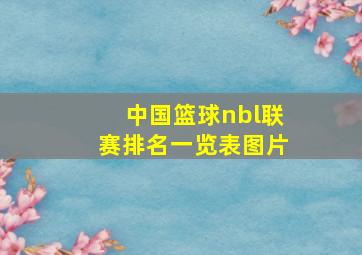 中国篮球nbl联赛排名一览表图片